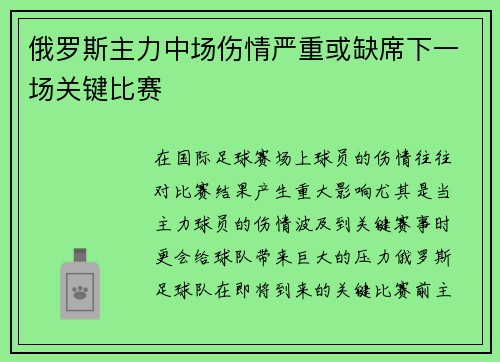 俄罗斯主力中场伤情严重或缺席下一场关键比赛

在国际足球赛场上球员的伤情往往对比赛结果产生重大影响尤其是当主力球员的伤情波及到关键赛事时更会给球队带来巨大的压力俄罗斯足球队在即将到来的关键比赛前主